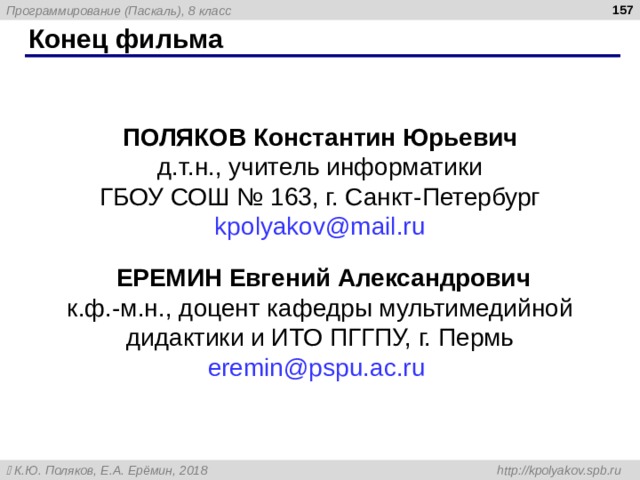 Программирование (Паскаль), 8 класс

157

Конец фильма

ПОЛЯКОВ Константин Юрьевич
д.т.н., учитель информатики
ГБОУ СОШ № 163, г. Санкт-Петербург
kpolyakov@mail.ru

ЕРЕМИН Евгений Александрович
к.ф.-м.н., доцент кафедры мультимедийной дидактики и ИТО ПГГПУ, г. Пермь
eremin@pspu.ac.ru

К.Ю. Поляков, Е.А. Ерёмин, 2018

http://kpolyakov.spb.ru